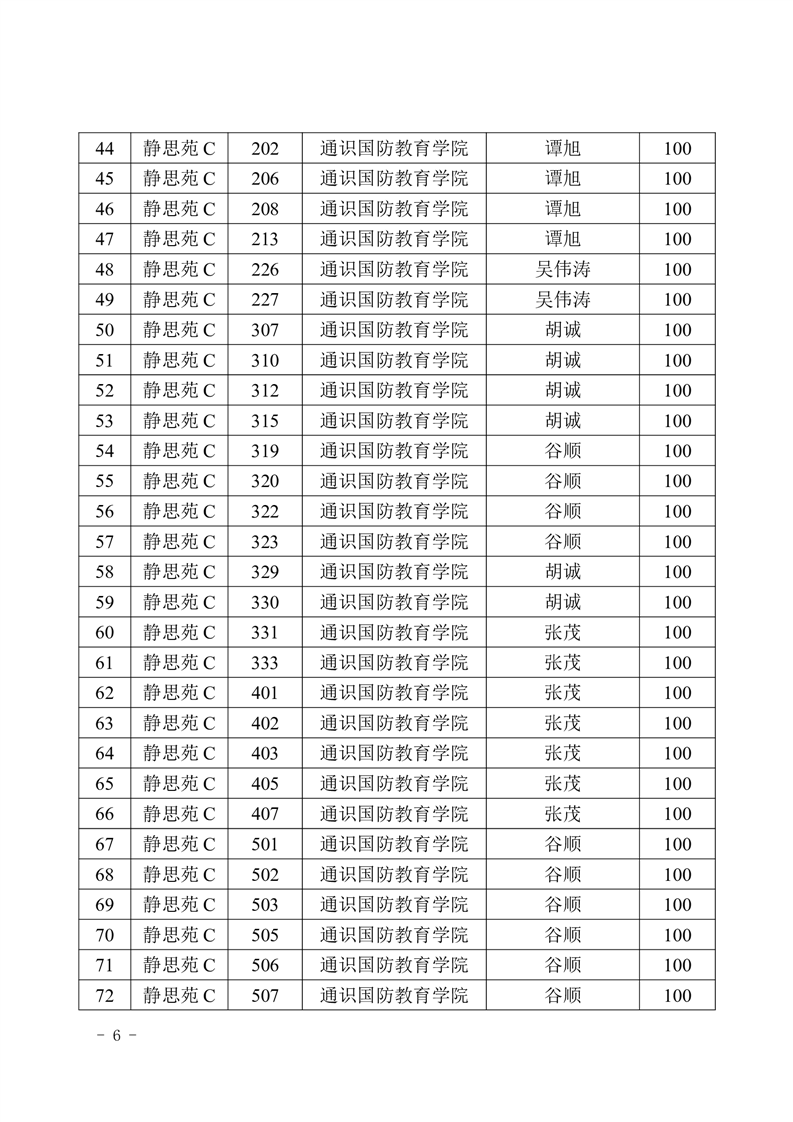 | 44 | 静思苑 C | 202 | 通识国防教育学院 | 谭旭 | 100 |
|---|---|---|---|---|---|
| 45 | 静思苑 C | 206 | 通识国防教育学院 | 谭旭 | 100 |
| 46 | 静思苑 C | 208 | 通识国防教育学院 | 谭旭 | 100 |
| 47 | 静思苑 C | 213 | 通识国防教育学院 | 谭旭 | 100 |
| 48 | 静思苑 C | 226 | 通识国防教育学院 | 吴伟涛 | 100 |
| 49 | 静思苑 C | 227 | 通识国防教育学院 | 吴伟涛 | 100 |
| 50 | 静思苑 C | 307 | 通识国防教育学院 | 胡诚 | 100 |
| 51 | 静思苑 C | 310 | 通识国防教育学院 | 胡诚 | 100 |
| 52 | 静思苑 C | 312 | 通识国防教育学院 | 胡诚 | 100 |
| 53 | 静思苑 C | 315 | 通识国防教育学院 | 胡诚 | 100 |
| 54 | 静思苑 C | 319 | 通识国防教育学院 | 谷顺 | 100 |
| 55 | 静思苑 C | 320 | 通识国防教育学院 | 谷顺 | 100 |
| 56 | 静思苑 C | 322 | 通识国防教育学院 | 谷顺 | 100 |
| 57 | 静思苑 C | 323 | 通识国防教育学院 | 谷顺 | 100 |
| 58 | 静思苑 C | 329 | 通识国防教育学院 | 胡诚 | 100 |
| 59 | 静思苑 C | 330 | 通识国防教育学院 | 胡诚 | 100 |
| 60 | 静思苑 C | 331 | 通识国防教育学院 | 张茂 | 100 |
| 61 | 静思苑 C | 333 | 通识国防教育学院 | 张茂 | 100 |
| 62 | 静思苑 C | 401 | 通识国防教育学院 | 张茂 | 100 |
| 63 | 静思苑 C | 402 | 通识国防教育学院 | 张茂 | 100 |
| 64 | 静思苑 C | 403 | 通识国防教育学院 | 张茂 | 100 |
| 65 | 静思苑 C | 405 | 通识国防教育学院 | 张茂 | 100 |
| 66 | 静思苑 C | 407 | 通识国防教育学院 | 张茂 | 100 |
| 67 | 静思苑 C | 501 | 通识国防教育学院 | 谷顺 | 100 |
| 68 | 静思苑 C | 502 | 通识国防教育学院 | 谷顺 | 100 |
| 69 | 静思苑 C | 503 | 通识国防教育学院 | 谷顺 | 100 |
| 70 | 静思苑 C | 505 | 通识国防教育学院 | 谷顺 | 100 |
| 71 | 静思苑 C | 506 | 通识国防教育学院 | 谷顺 | 100 |
| 72 | 静思苑 C | 507 | 通识国防教育学院 | 谷顺 | 100 |

- 6 -